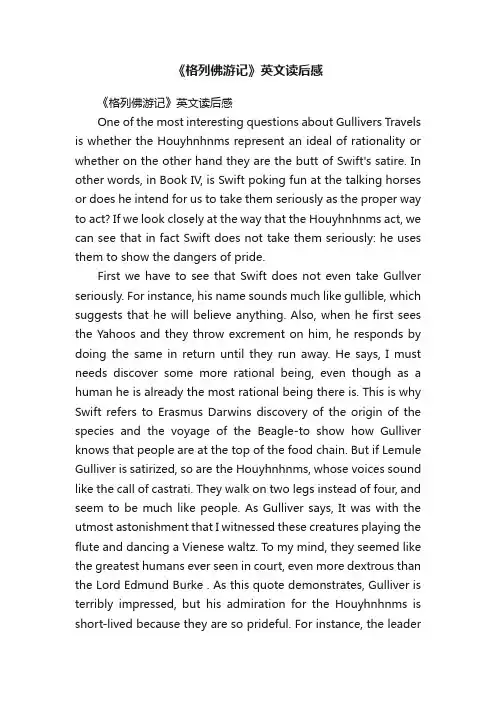 《格列佛游记》英文读后感

《格列佛游记》英文读后感

One of the most interesting questions about Gullivers Travels is whether the Houyhnhnms represent an ideal of rationality or whether on the other hand they are the butt of Swift's satire. In other words, in Book IV, is Swift poking fun at the talking horses or does he intend for us to take them seriously as the proper way to act? If we look closely at the way that the Houyhnhnms act, we can see that in fact Swift does not take them seriously: he uses them to show the dangers of pride.

First we have to see that Swift does not even take Gullver seriously. For instance, his name sounds much like gullible, which suggests that he will believe anything. Also, when he first sees the Yahoos and they throw excrement on him, he responds by doing the same in return until they run away. He says, I must needs discover some more rational being, even though as a human he is already the most rational being there is. This is why Swift refers to Erasmus Darwins discovery of the origin of the species and the voyage of the Beagle-to show how Gulliver knows that people are at the top of the food chain. But if Lemule Gulliver is satirized, so are the Houyhnhnms, whose voices sound like the call of castrati. They walk on two legs instead of four, and seem to be much like people. As Gulliver says, It was with the utmost astonishment that I witnessed these creatures playing the flute and dancing a Vienese waltz. To my mind, they seemed like the greatest humans ever seen in court, even more dextrous than the Lord Edmund Burke . As this quote demonstrates, Gulliver is terribly impressed, but his admiration for the Houyhnhnms is short-lived because they are so prideful. For instance, the leader